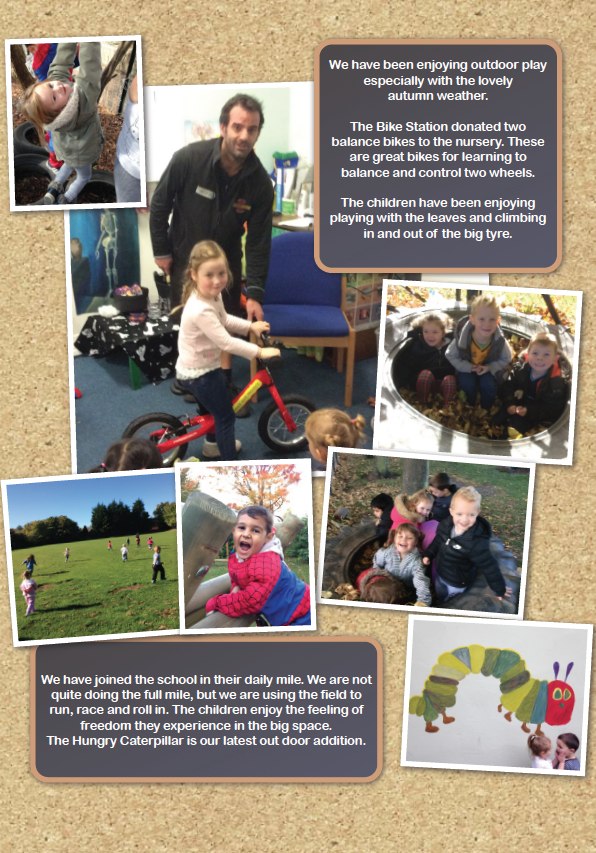 We have been enjoying outdoor play especially with the lovely autumn weather.

The Bike Station donated two balance bikes to the nursery. These are great bikes for learning to balance and control two wheels.

The children have been enjoying playing with the leaves and climbing in and out of the big tyre.

We have joined the school in their daily mile. We are not quite doing the full mile, but we are using the field to run, race and roll in. The children enjoy the feeling of freedom they experience in the big space.
The Hungry Caterpillar is our latest out door addition.